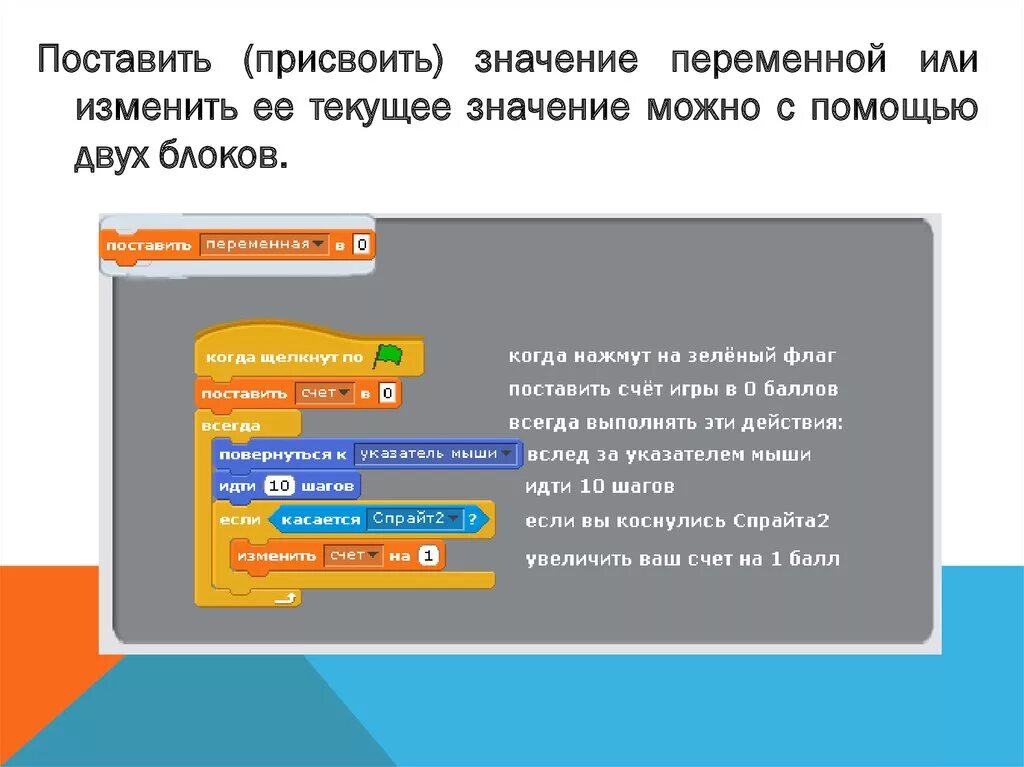 Поставить (присвоить) значение переменной или изменить ее текущее значение можно с помощью двух блоков.

поставить переменная в 0

когда щелкнут по
поставить счет в 0
всегда
повернуться к указатель мыши
идти 10 шагов
если касается Спрайт2 ?
изменить счет на 1

когда нажмут на зелёный флаг
поставить счёт игры в 0 баллов
всегда выполнять эти действия:
вслед за указателем мыши
идти 10 шагов
если вы коснулись Спрайта2
увеличить ваш счет на 1 балл